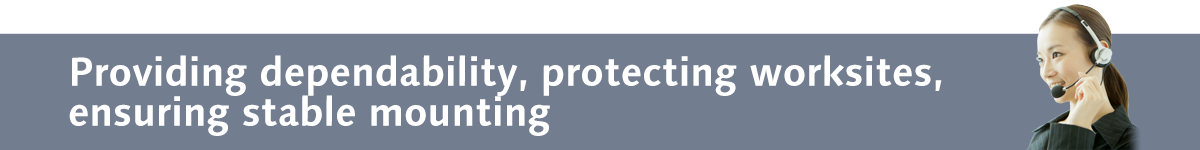 Providing dependability, protecting worksites, ensuring stable mounting